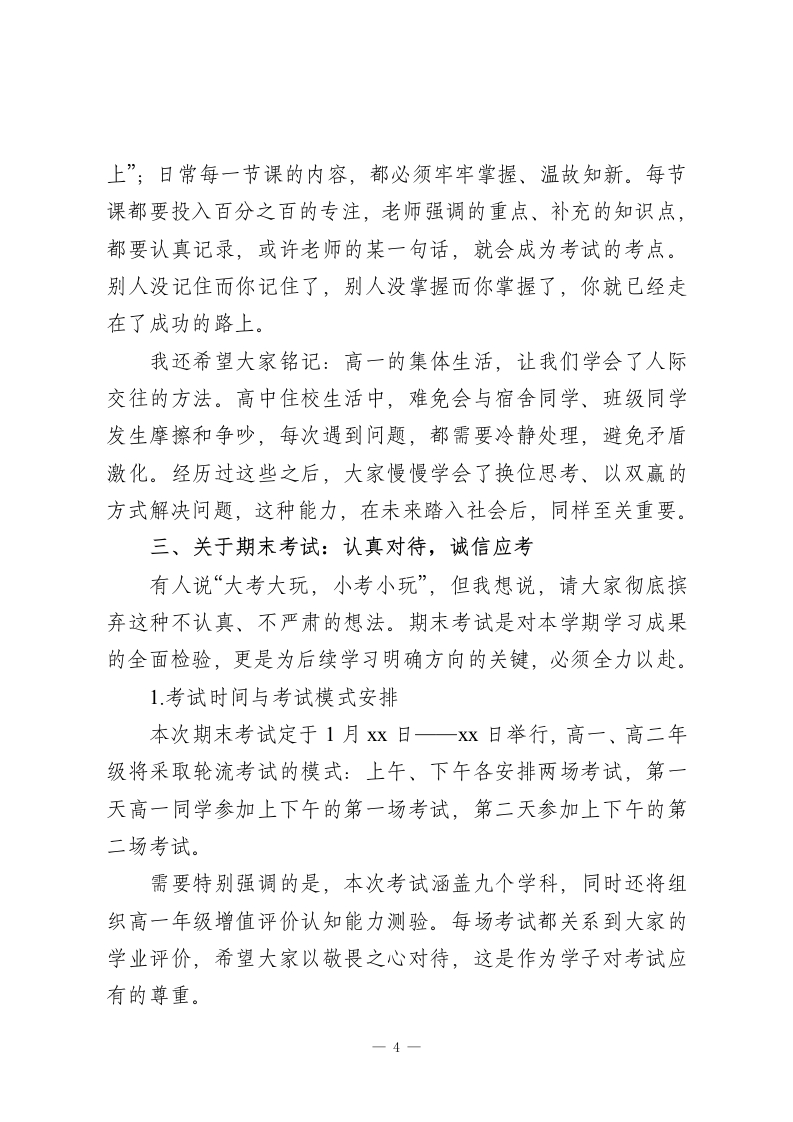 上”；日常每一节课的内容，都必须牢牢掌握、温故知新。每节课都要投入百分之百的专注，老师强调的重点、补充的知识点，都要认真记录，或许老师的某一句话，就会成为考试的考点。别人没记住而你记住了，别人没掌握而你掌握了，你就已经走在了成功的路上。

我还希望大家铭记：高一的集体生活，让我们学会了人际交往的方法。高中住校生活中，难免会与宿舍同学、班级同学发生摩擦和争吵，每次遇到问题，都需要冷静处理，避免矛盾激化。经历过这些之后，大家慢慢学会了换位思考、以双赢的方式解决问题，这种能力，在未来踏入社会后，同样至关重要。

三、关于期末考试：认真对待，诚信应考

有人说“大考大玩，小考小玩”，但我想说，请大家彻底摈弃这种不认真、不严肃的想法。期末考试是对本学期学习成果的全面检验，更是为后续学习明确方向的关键，必须全力以赴。

1.考试时间与考试模式安排

本次期末考试定于 1 月 xx 日——xx 日举行，高一、高二年级将采取轮流考试的模式：上午、下午各安排两场考试，第一天高一同学参加上下午的第一场考试，第二天参加上下午的第二场考试。

需要特别强调的是，本次考试涵盖九个学科，同时还将组织高一年级增值评价认知能力测验。每场考试都关系到大家的学业评价，希望大家以敬畏之心对待，这是作为学子对考试应有的尊重。

— 4 —